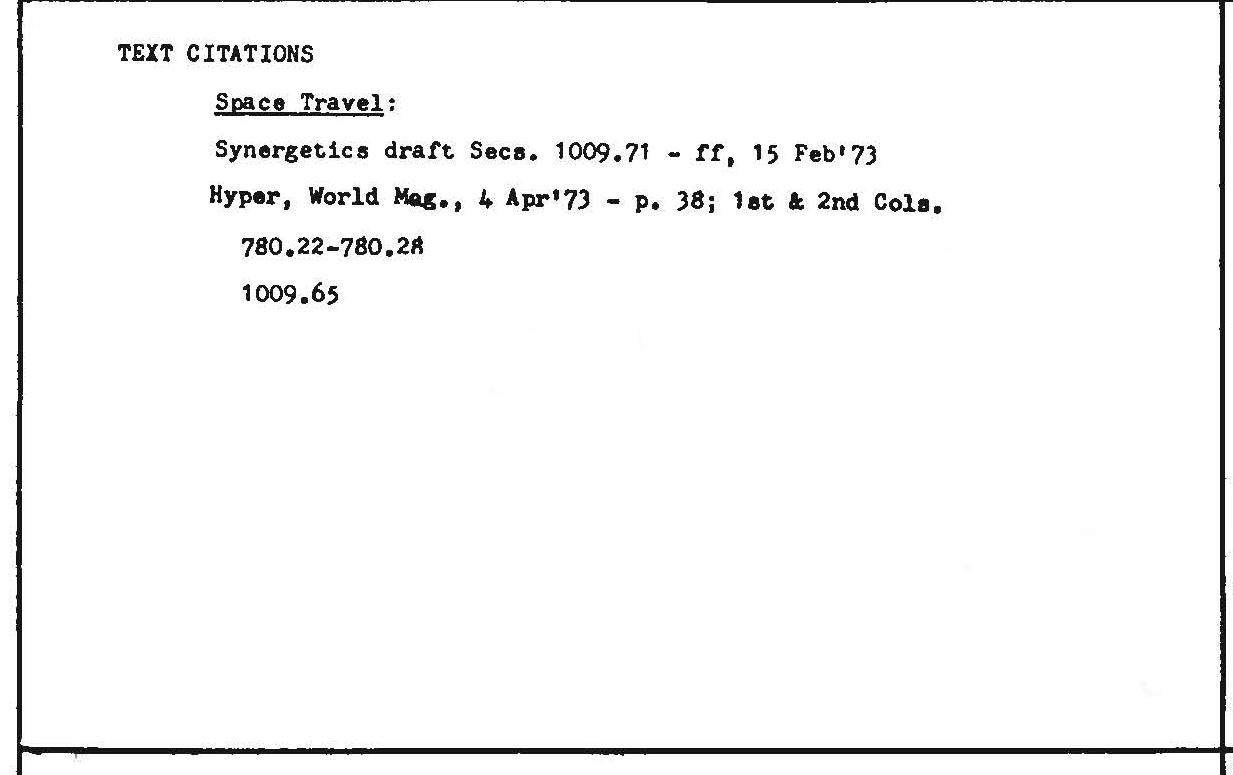 TEXT CITATIONS

Space Travel:

Synergetics draft Secs. 1009.71 - ff, 15 Feb'73

Hyper, World Mag., 4 Apr'73 - p. 38; 1st & 2nd Cols.

780.22-780.28

1009.65